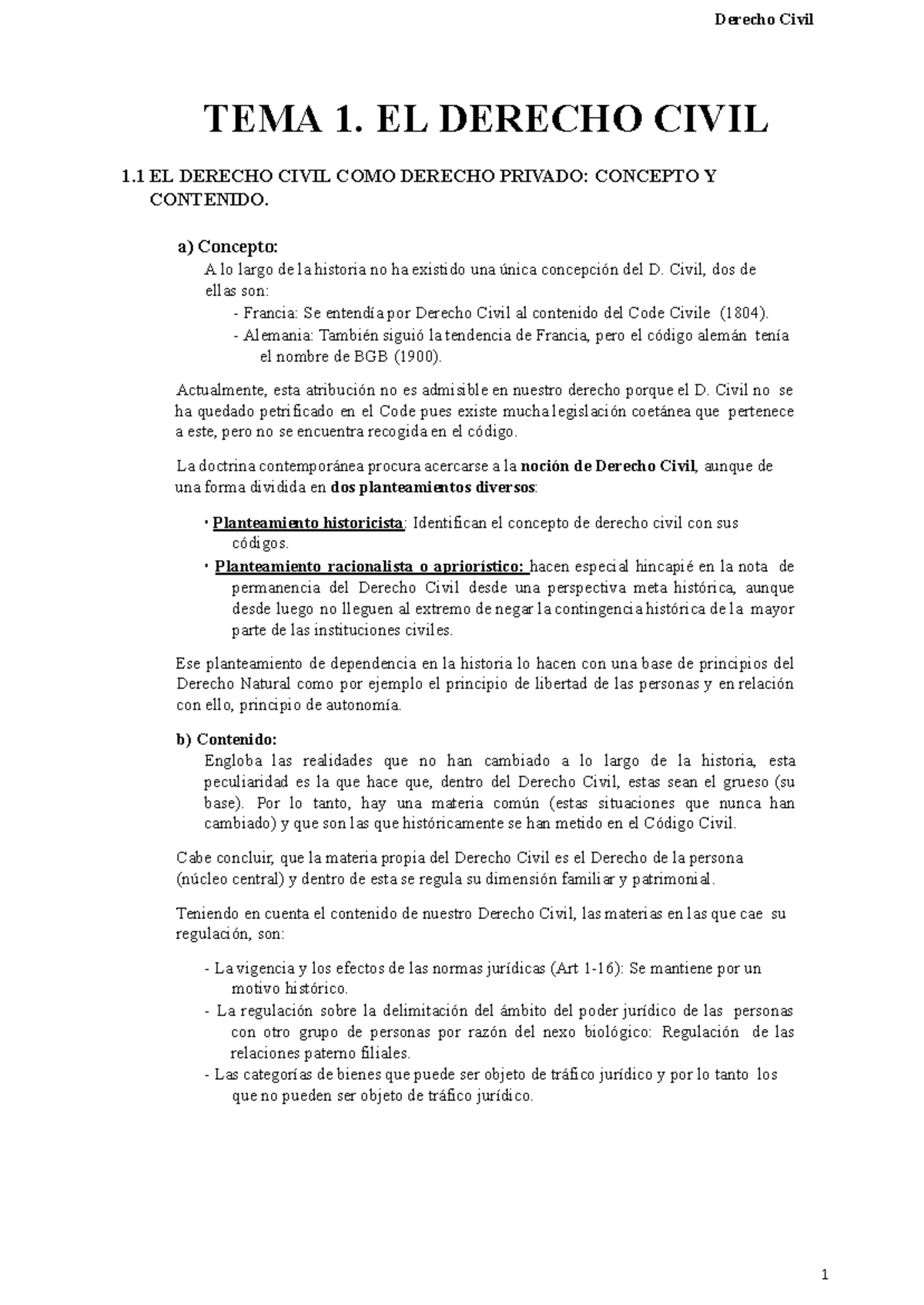 Derecho Civil

TEMA 1. EL DERECHO CIVIL

1.1 EL DERECHO CIVIL COMO DERECHO PRIVADO: CONCEPTO Y CONTENIDO.

a) Concepto:

A lo largo de la historia no ha existido una única concepción del D. Civil, dos de ellas son:

- Francia: Se entendía por Derecho Civil al contenido del Code Civile (1804).
- Alemania: También siguió la tendencia de Francia, pero el código alemán tenía el nombre de BGB (1900).

Actualmente, esta atribución no es admisible en nuestro derecho porque el D. Civil no se ha quedado petrificado en el Code pues existe mucha legislación coetánea que pertenece a este, pero no se encuentra recogida en el código.

La doctrina contemporánea procura acercarse a la noción de Derecho Civil, aunque de una forma dividida en dos planteamientos diversos:

• Planteamiento historicista: Identifican el concepto de derecho civil con sus códigos.
• Planteamiento racionalista o apriorístico: hacen especial hincapié en la nota de permanencia del Derecho Civil desde una perspectiva meta histórica, aunque desde luego no lleguen al extremo de negar la contingencia histórica de la mayor parte de las instituciones civiles.

Ese planteamiento de dependencia en la historia lo hacen con una base de principios del Derecho Natural como por ejemplo el principio de libertad de las personas y en relación con ello, principio de autonomía.

b) Contenido:

Engloba las realidades que no han cambiado a lo largo de la historia, esta peculiaridad es la que hace que, dentro del Derecho Civil, estas sean el grueso (su base). Por lo tanto, hay una materia común (estas situaciones que nunca han cambiado) y que son las que históricamente se han metido en el Código Civil.

Cabe concluir, que la materia propia del Derecho Civil es el Derecho de la persona (núcleo central) y dentro de esta se regula su dimensión familiar y patrimonial.

Teniendo en cuenta el contenido de nuestro Derecho Civil, las materias en las que cae su regulación, son:

- La vigencia y los efectos de las normas jurídicas (Art 1-16): Se mantiene por un motivo histórico.
- La regulación sobre la delimitación del ámbito del poder jurídico de las personas con otro grupo de personas por razón del nexo biológico: Regulación de las relaciones paterno filiales.
- Las categorías de bienes que puede ser objeto de tráfico jurídico y por lo tanto los que no pueden ser objeto de tráfico jurídico.

1